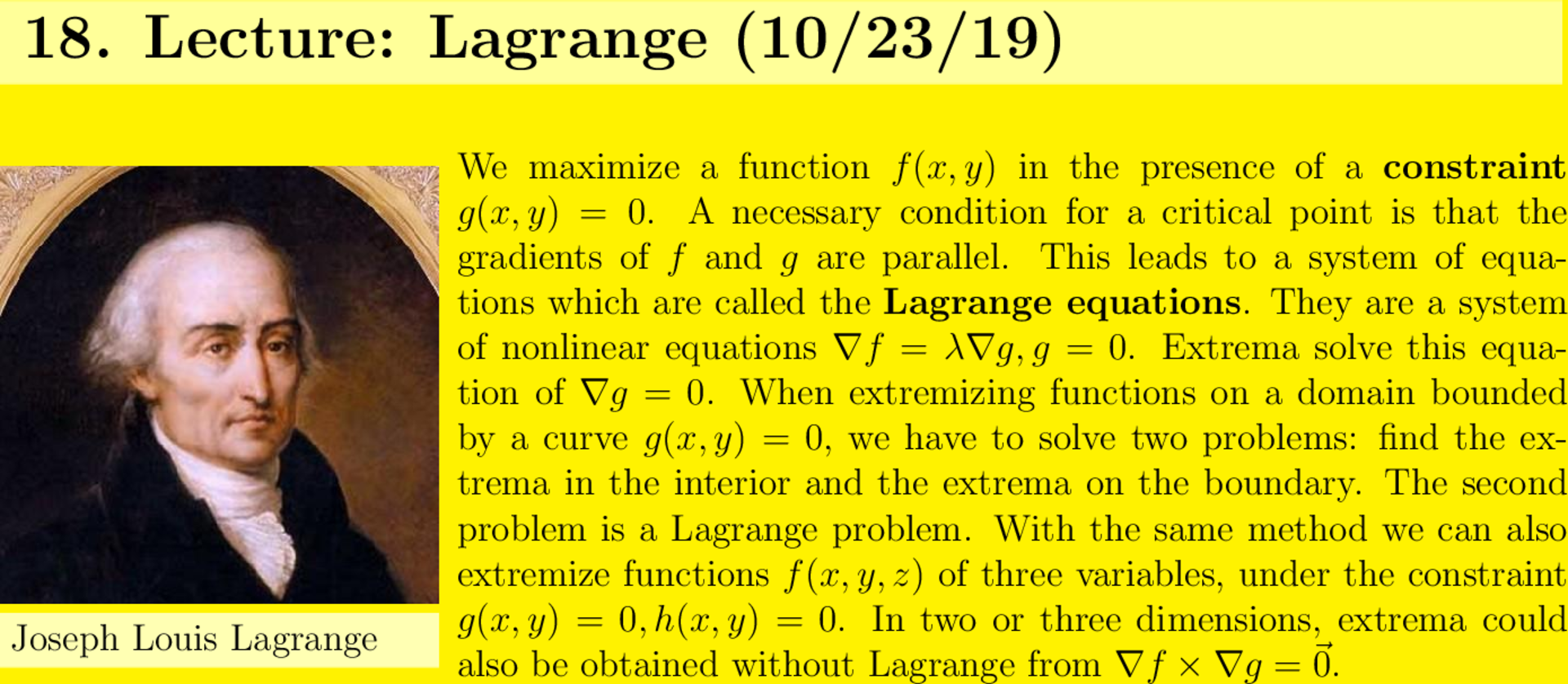 18. Lecture: Lagrange (10/23/19)

Joseph Louis Lagrange

We maximize a function $f(x, y)$ in the presence of a constraint $g(x, y) = 0$. A necessary condition for a critical point is that the gradients of $f$ and $g$ are parallel. This leads to a system of equations which are called the Lagrange equations. They are a system of nonlinear equations $\nabla f = \lambda \nabla g, g = 0$. Extrema solve this equation of $\nabla g = 0$. When extremizing functions on a domain bounded by a curve $g(x, y) = 0$, we have to solve two problems: find the extrema in the interior and the extrema on the boundary. The second problem is a Lagrange problem. With the same method we can also extremize functions $f(x, y, z)$ of three variables, under the constraint $g(x, y) = 0, h(x, y) = 0$. In two or three dimensions, extrema could also be obtained without Lagrange from $\nabla f \times \nabla g = \vec{0}$.